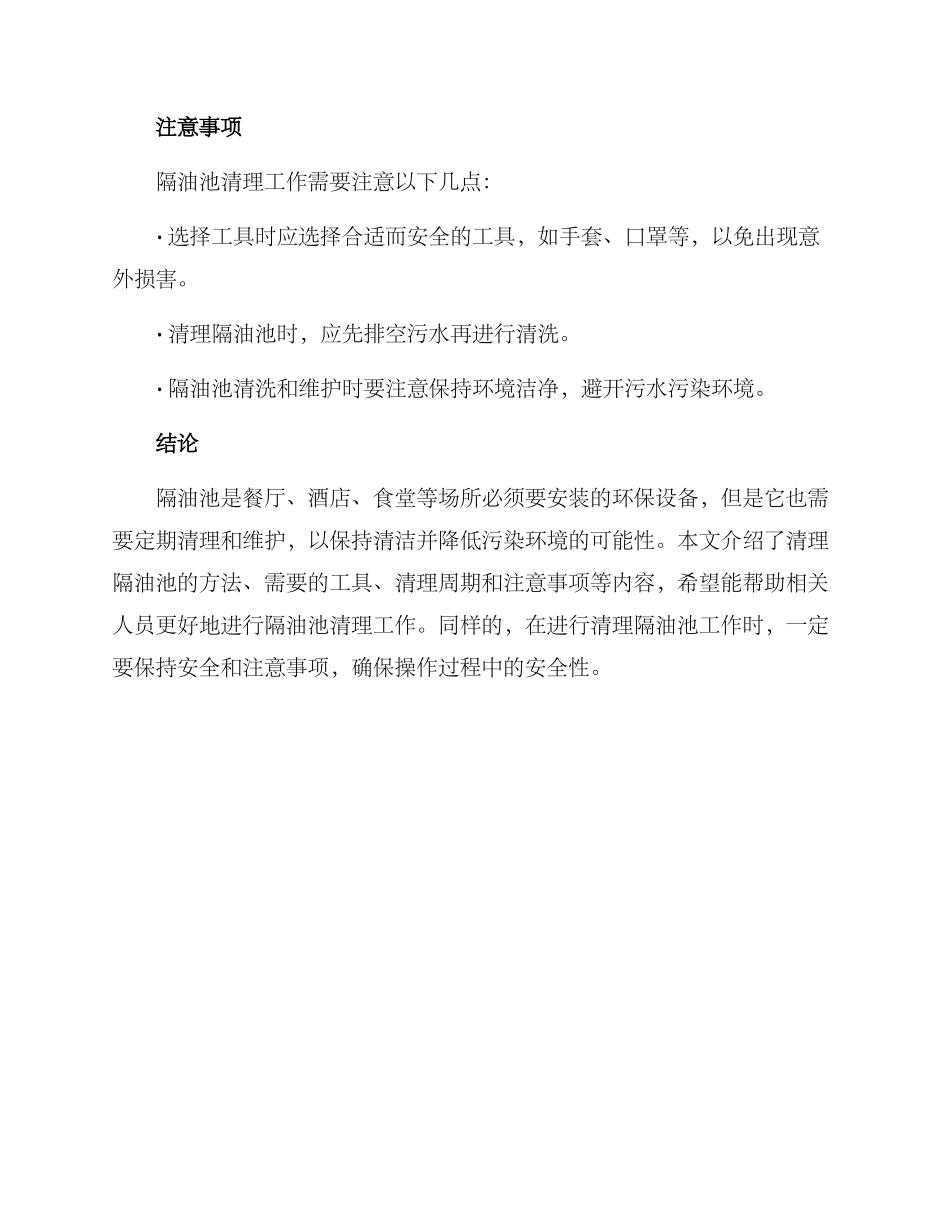 注意事项

隔油池清理工作需要注意以下几点:

· 选择工具时应选择合适而安全的工具，如手套、口罩等，以免出现意外损害。

· 清理隔油池时，应先排空污水再进行清洗。

· 隔油池清洗和维护时要注意保持环境洁净，避开污水污染环境。

结论

隔油池是餐厅、酒店、食堂等场所必须要安装的环保设备，但是它也需要定期清理和维护，以保持清洁并降低污染环境的可能性。本文介绍了清理隔油池的方法、需要的工具、清理周期和注意事项等内容，希望能帮助相关人员更好地进行隔油池清理工作。同样的，在进行清理隔油池工作时，一定要保持安全和注意事项，确保操作过程中的安全性。